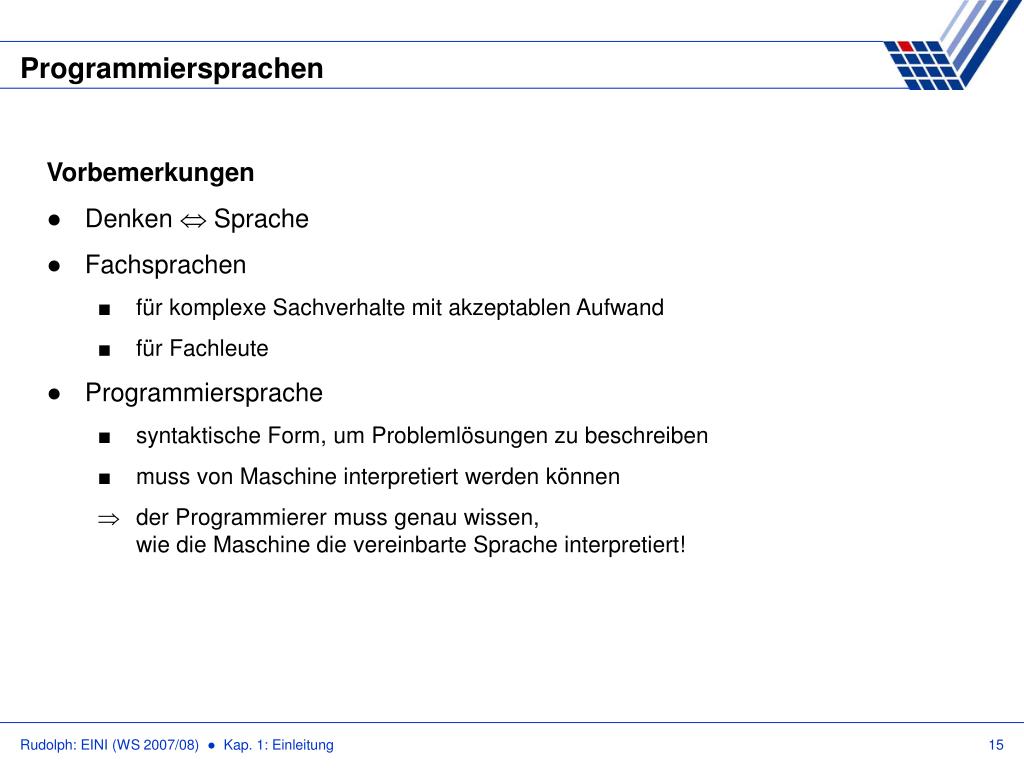 Programmiersprachen

Vorbemerkungen

● Denken $\Leftrightarrow$ Sprache

● Fachsprachen

■ für komplexe Sachverhalte mit akzeptablen Aufwand

■ für Fachleute

● Programmiersprache

■ syntaktische Form, um Problemlösungen zu beschreiben

■ muss von Maschine interpretiert werden können

$\Rightarrow$ der Programmierer muss genau wissen, wie die Maschine die vereinbarte Sprache interpretiert!

Rudolph: EINI (WS 2007/08) ● Kap. 1: Einleitung

15